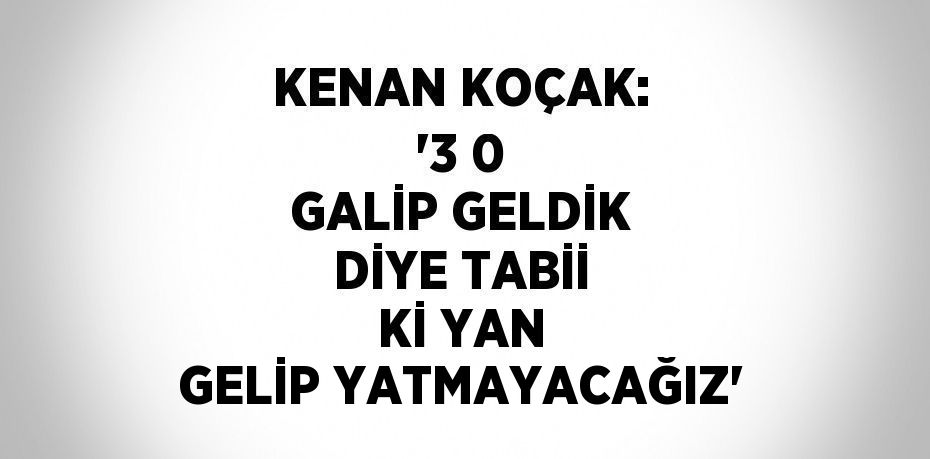 KENAN KOÇAK:
'3 0
GALİP GELDİK
DİYE TABİİ
Kİ YAN
GELİP YATMAYACAĞIZ'